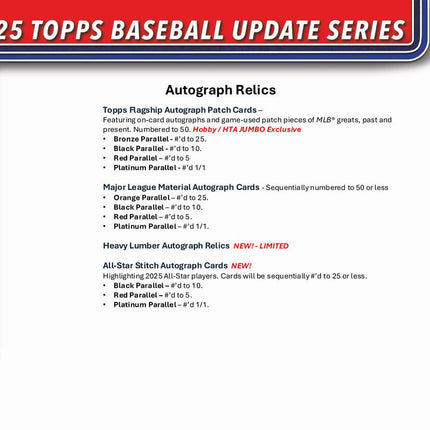 25 TOPPS BASEBALL UPDATE SERIES

Autograph Relics

Topps Flagship Autograph Patch Cards –
Featuring on-card autographs and game-used patch pieces of MLB® greats, past and present. Numbered to 50. Hobby / HTA JUMBO Exclusive
• Bronze Parallel - #'d to 25.
• Black Parallel - #'d to 10.
• Red Parallel – #'d to 5
• Platinum Parallel - #'d 1/1

Major League Material Autograph Cards - Sequentially numbered to 50 or less
• Orange Parallel – #'d to 25.
• Black Parallel – #'d to 10.
• Red Parallel – #'d to 5.
• Platinum Parallel – #'d 1/1.

Heavy Lumber Autograph Relics NEW! - LIMITED

All-Star Stitch Autograph Cards NEW!
Highlighting 2025 All-Star players. Cards will be sequentially #'d to 25 or less.
• Black Parallel – #'d to 10.
• Red Parallel – #'d to 5.
• Platinum Parallel – #'d 1/1.